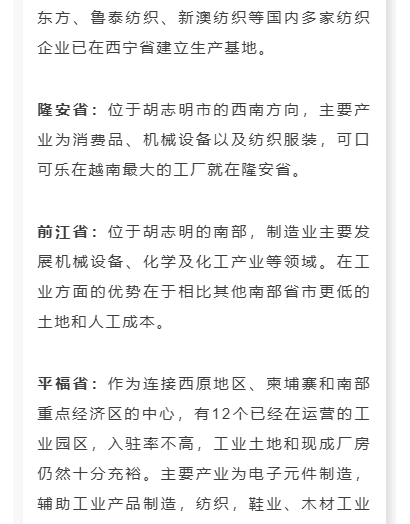 东方、鲁泰纺织、新澳纺织等国内多家纺织企业已在西宁省建立生产基地。

隆安省：位于胡志明市的西南方向，主要产业为消费品、机械设备以及纺织服装，可口可乐在越南最大的工厂就在隆安省。

前江省：位于胡志明的南部，制造业主要发展机械设备、化学及化工产业等领域。在工业方面的优势在于相比其他南部省市更低的土地和人工成本。

平福省：作为连接西原地区、柬埔寨和南部重点经济区的中心，有12个已经在运营的工业园区，入驻率不高，工业土地和现成厂房仍然十分充裕。主要产业为电子元件制造，辅助工业产品制造，纺织，鞋业、木材工业